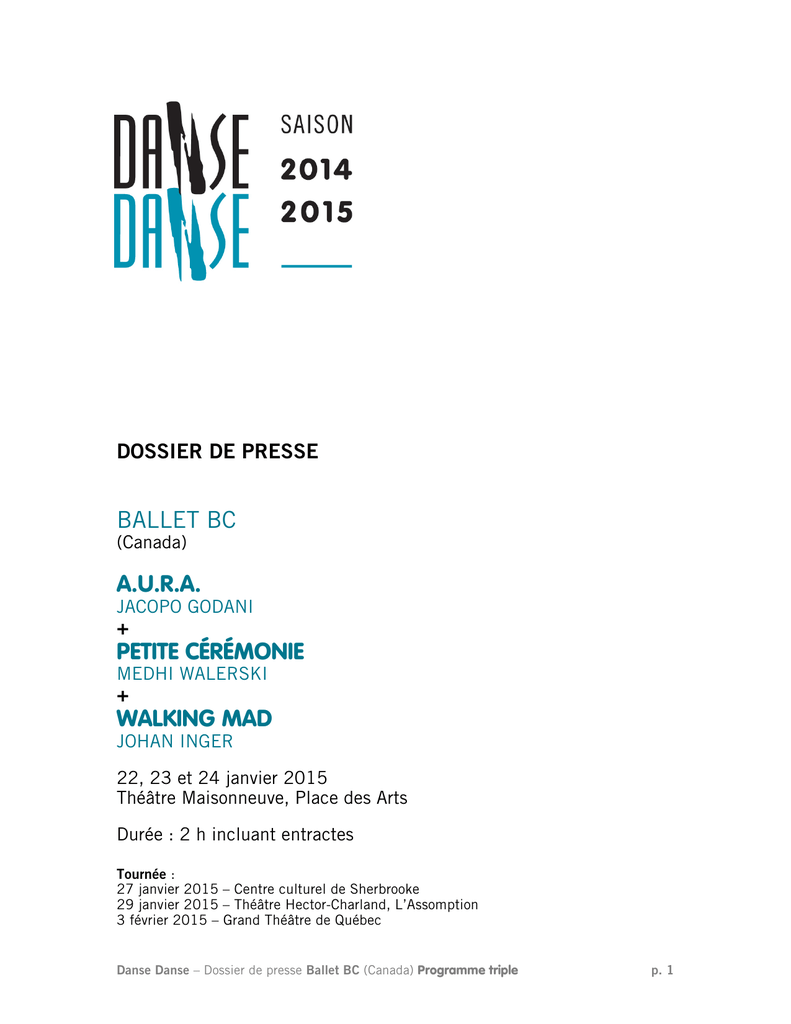 DANSE DANSE

SAISON
2014
2015

DOSSIER DE PRESSE

BALLET BC
(Canada)

A.U.R.A.
JACOPO GODANI
+
PETITE CÉRÉMONIE
MEDHI WALERSKI
+
WALKING MAD
JOHAN INGER

22, 23 et 24 janvier 2015
Théâtre Maisonneuve, Place des Arts

Durée : 2 h incluant entractes

Tournée :
27 janvier 2015 – Centre culturel de Sherbrooke
29 janvier 2015 – Théâtre Hector-Charland, L'Assomption
3 février 2015 – Grand Théâtre de Québec

Danse Danse – Dossier de presse Ballet BC (Canada) Programme triple p. 1